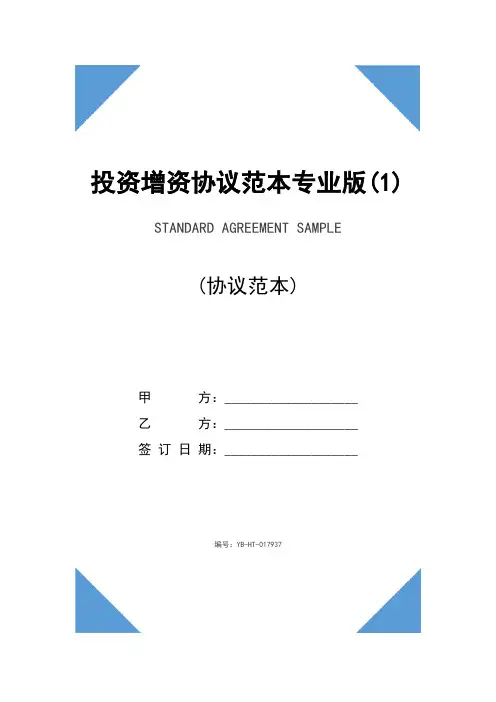 投资增资协议范本专业版(1)

STANDARD AGREEMENT SAMPLE

(协议范本)

甲　　方：____________________

乙　　方：____________________

签 订 日 期：____________________

编号：YB-HT-017937